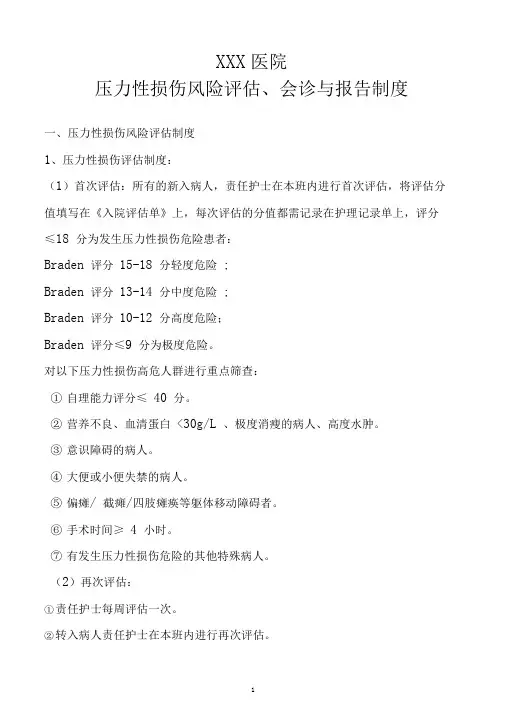 XXX 医院
压力性损伤风险评估、会诊与报告制度

一、压力性损伤风险评估制度

1、压力性损伤评估制度：

（1）首次评估：所有的新入病人，责任护士在本班内进行首次评估，将评估分值填写在《入院评估单》上，每次评估的分值都需记录在护理记录单上，评分≤18 分为发生压力性损伤危险患者：

Braden 评分 15-18 分轻度危险 ；

Braden 评分 13-14 分中度危险 ；

Braden 评分 10-12 分高度危险；

Braden 评分≤9 分为极度危险。

对以下压力性损伤高危人群进行重点筛查：

① 自理能力评分≤ 40 分。

② 营养不良、血清蛋白 <30g/L 、极度消瘦的病人、高度水肿。

③ 意识障碍的病人。

④ 大便或小便失禁的病人。

⑤ 偏瘫/ 截瘫/四肢瘫痪等躯体移动障碍者。

⑥ 手术时间≥ 4 小时。

⑦ 有发生压力性损伤危险的其他特殊病人。

（2）再次评估：

①责任护士每周评估一次。

②转入病人责任护士在本班内进行再次评估。

1